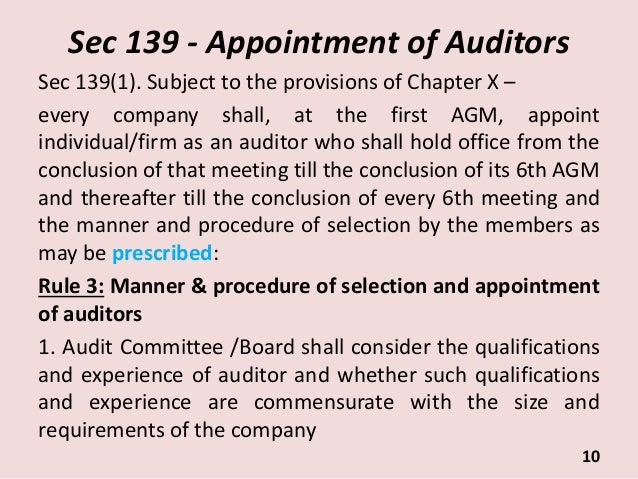 Sec 139 - Appointment of Auditors

Sec 139(1). Subject to the provisions of Chapter X –

every company shall, at the first AGM, appoint individual/firm as an auditor who shall hold office from the conclusion of that meeting till the conclusion of its 6th AGM and thereafter till the conclusion of every 6th meeting and the manner and procedure of selection by the members as may be prescribed:

Rule 3: Manner & procedure of selection and appointment of auditors

1. Audit Committee /Board shall consider the qualifications and experience of auditor and whether such qualifications and experience are commensurate with the size and requirements of the company

10